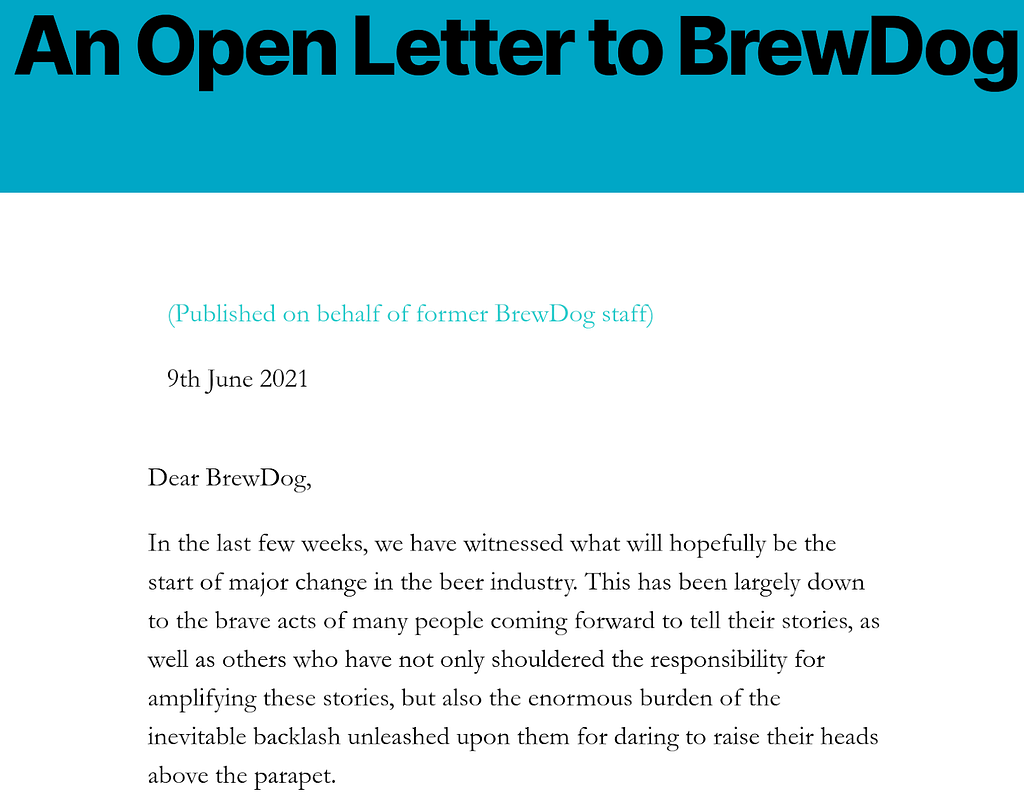 An Open Letter to BrewDog

(Published on behalf of former BrewDog staff)

9th June 2021

Dear BrewDog,

In the last few weeks, we have witnessed what will hopefully be the start of major change in the beer industry. This has been largely down to the brave acts of many people coming forward to tell their stories, as well as others who have not only shouldered the responsibility for amplifying these stories, but also the enormous burden of the inevitable backlash unleashed upon them for daring to raise their heads above the parapet.